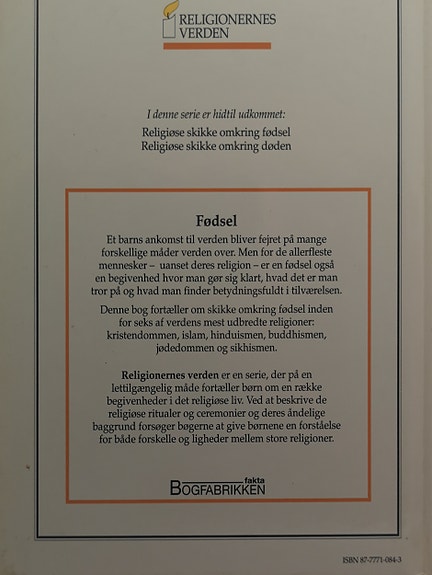 RELIGIONERNES
VERDEN

I denne serie er hidtil udkommet:

Religiøse skikke omkring fødsel
Religiøse skikke omkring døden

Fødsel

Et barns ankomst til verden bliver fejret på mange forskellige måder verden over. Men for de allerfleste mennesker – uanset deres religion – er en fødsel også en begivenhed hvor man gør sig klart, hvad det er man tror på og hvad man finder betydningsfuldt i tilværelsen.

Denne bog fortæller om skikke omkring fødsel inden for seks af verdens mest udbredte religioner: kristendommen, islam, hinduismen, buddhismen, jødedommen og sikhismen.

Religionernes verden er en serie, der på en lettilgængelig måde fortæller børn om en række begivenheder i det religiøse liv. Ved at beskrive de religiøse ritualer og ceremonier og deres åndelige baggrund forsøger bøgerne at give børnene en forståelse for både forskelle og ligheder mellem store religioner.

fakta
BOGFABRIKKEN

ISBN 87-7771-084-3